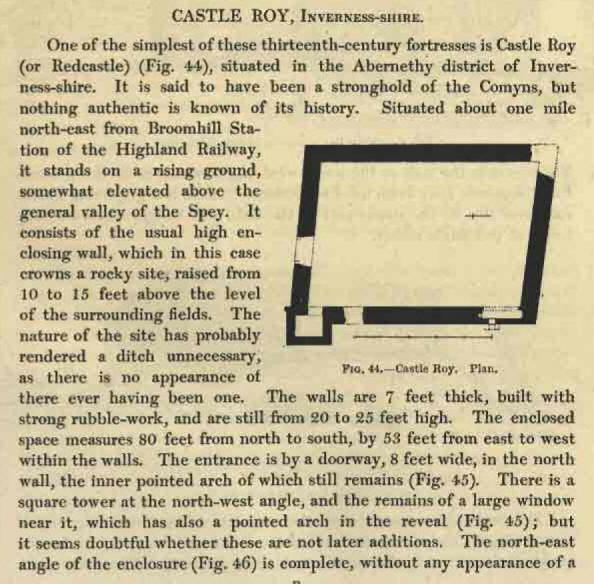 CASTLE ROY, Inverness-shire.

One of the simplest of these thirteenth-century fortresses is Castle Roy (or Redcastle) (Fig. 44), situated in the Abernethy district of Inverness-shire. It is said to have been a stronghold of the Comyns, but nothing authentic is known of its history. Situated about one mile north-east from Broomhill Station of the Highland Railway, it stands on a rising ground, somewhat elevated above the general valley of the Spey. It consists of the usual high enclosing wall, which in this case crowns a rocky site, raised from 10 to 15 feet above the level of the surrounding fields. The nature of the site has probably rendered a ditch unnecessary, as there is no appearance of there ever having been one. The walls are 7 feet thick, built with strong rubble-work, and are still from 20 to 25 feet high. The enclosed space measures 80 feet from north to south, by 53 feet from east to west within the walls. The entrance is by a doorway, 8 feet wide, in the north wall, the inner pointed arch of which still remains (Fig. 45). There is a square tower at the north-west angle, and the remains of a large window near it, which has also a pointed arch in the reveal (Fig. 45); but it seems doubtful whether these are not later additions. The north-east angle of the enclosure (Fig. 46) is complete, without any appearance of a

Fig. 44.—Castle Roy. Plan.